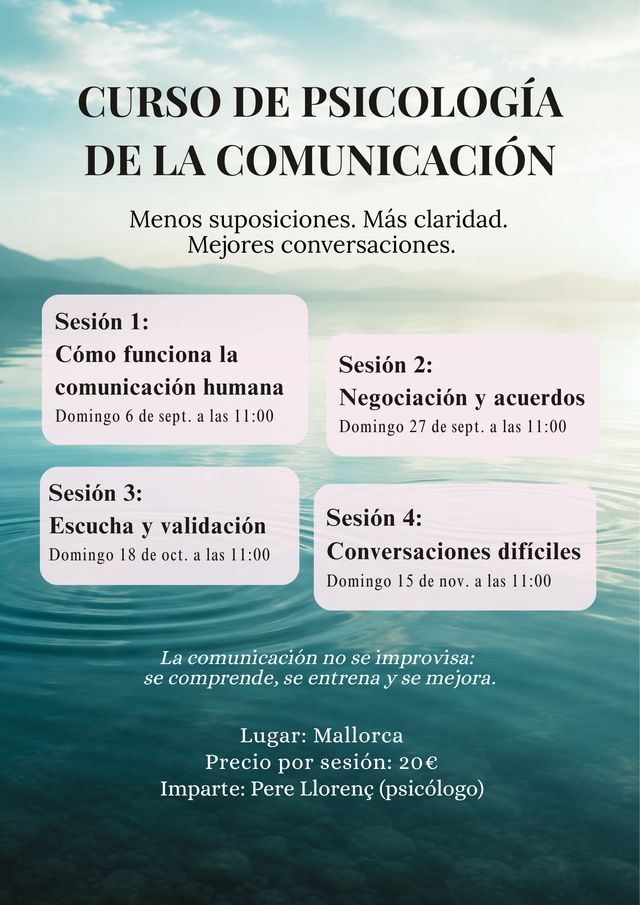 CURSO DE PSICOLOGÍA DE LA COMUNICACIÓN

Menos suposiciones. Más claridad. Mejores conversaciones.

Sesión 1:
Cómo funciona la comunicación humana
Domingo 6 de sept. a las 11:00

Sesión 2:
Negociación y acuerdos
Domingo 27 de sept. a las 11:00

Sesión 3:
Escucha y validación
Domingo 18 de oct. a las 11:00

Sesión 4:
Conversaciones difíciles
Domingo 15 de nov. a las 11:00

La comunicación no se improvisa: se comprende, se entrena y se mejora.

Lugar: Mallorca
Precio por sesión: 20€
Imparte: Pere Llorenç (psicólogo)